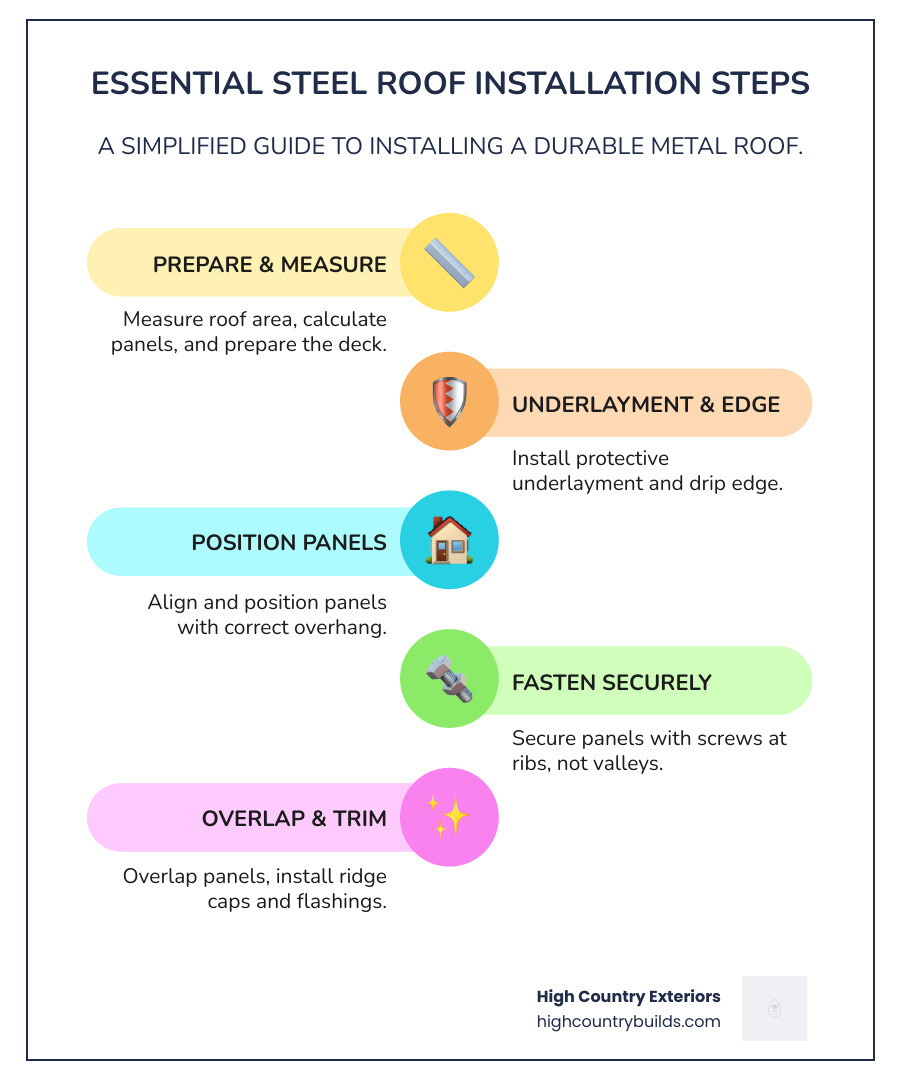 ESSENTIAL STEEL ROOF INSTALLATION STEPS

A SIMPLIFIED GUIDE TO INSTALLING A DURABLE METAL ROOF.

PREPARE & MEASURE

Measure roof area, calculate panels, and prepare the deck.

UNDERLAYMENT & EDGE

Install protective underlayment and drip edge.

POSITION PANELS

Align and position panels with correct overhang.

FASTEN SECURELY

Secure panels with screws at ribs, not valleys.

OVERLAP & TRIM

Overlap panels, install ridge caps and flashings.

High Country Exteriors
highcountrybuilds.com